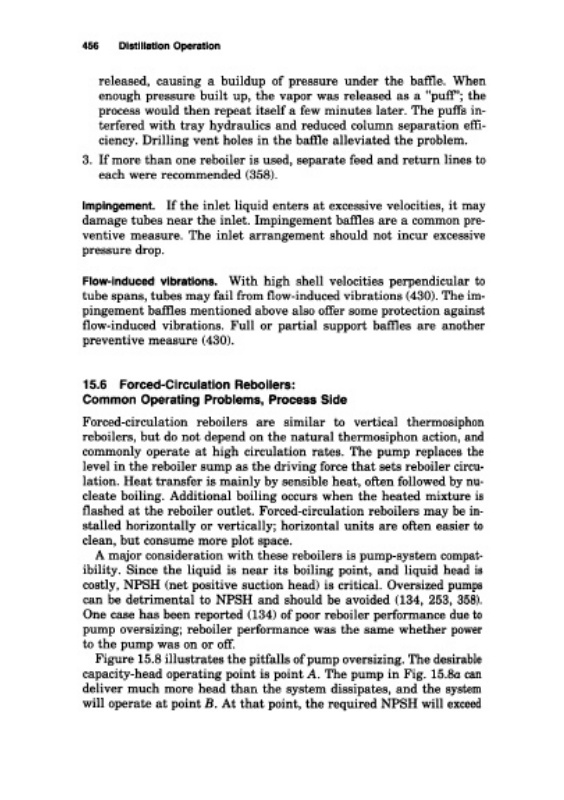 456 Distillation Operation

released, causing a buildup of pressure under the baffle. When enough pressure built up, the vapor was released as a "puff"; the process would then repeat itself a few minutes later. The puffs interfered with tray hydraulics and reduced column separation efficiency. Drilling vent holes in the baffle alleviated the problem.

3. If more than one reboiler is used, separate feed and return lines to each were recommended (358).

Impingement. If the inlet liquid enters at excessive velocities, it may damage tubes near the inlet. Impingement baffles are a common preventive measure. The inlet arrangement should not incur excessive pressure drop.

Flow-induced vibrations. With high shell velocities perpendicular to tube spans, tubes may fail from flow-induced vibrations (430). The impingement baffles mentioned above also offer some protection against flow-induced vibrations. Full or partial support baffles are another preventive measure (430).

15.6 Forced-Circulation Reboilers: Common Operating Problems, Process Side

Forced-circulation reboilers are similar to vertical thermosiphon reboilers, but do not depend on the natural thermosiphon action, and commonly operate at high circulation rates. The pump replaces the level in the reboiler sump as the driving force that sets reboiler circulation. Heat transfer is mainly by sensible heat, often followed by nucleate boiling. Additional boiling occurs when the heated mixture is flashed at the reboiler outlet. Forced-circulation reboilers may be installed horizontally or vertically; horizontal units are often easier to clean, but consume more plot space.

A major consideration with these reboilers is pump-system compatibility. Since the liquid is near its boiling point, and liquid head is costly, NPSH (net positive suction head) is critical. Oversized pumps can be detrimental to NPSH and should be avoided (134, 253, 358). One case has been reported (134) of poor reboiler performance due to pump oversizing; reboiler performance was the same whether power to the pump was on or off.

Figure 15.8 illustrates the pitfalls of pump oversizing. The desirable capacity-head operating point is point $A$. The pump in Fig. 15.8$a$ can deliver much more head than the system dissipates, and the system will operate at point $B$. At that point, the required NPSH will exceed